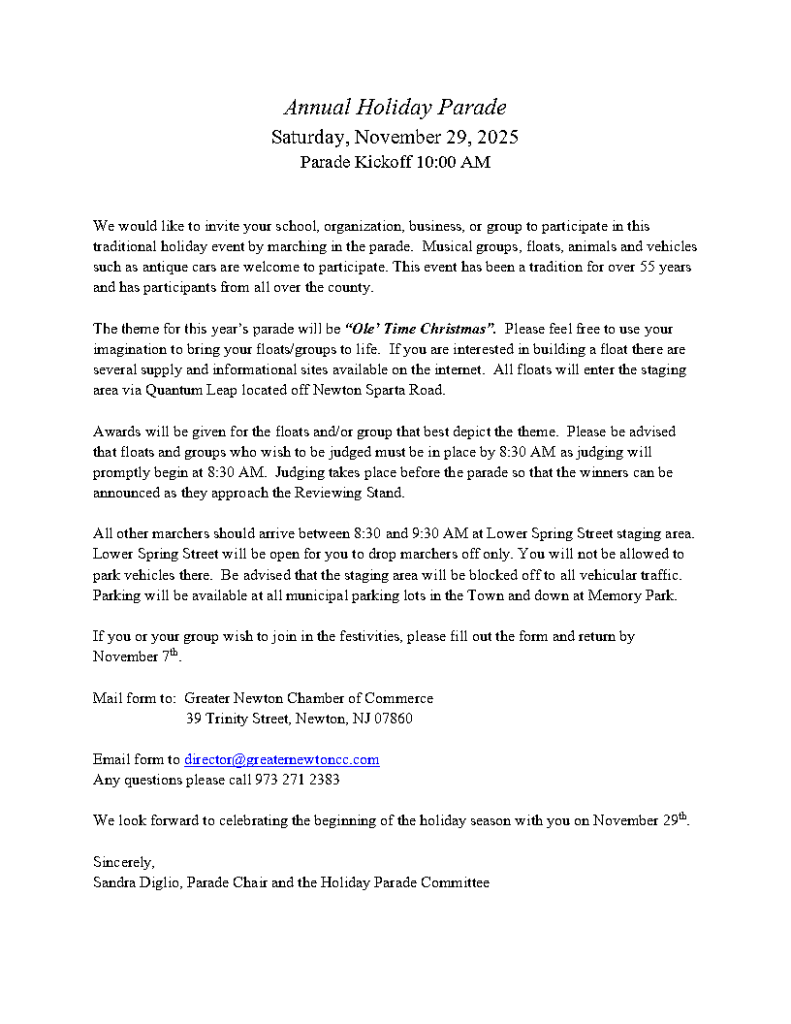 Annual Holiday Parade
Saturday, November 29, 2025
Parade Kickoff 10:00 AM

We would like to invite your school, organization, business, or group to participate in this traditional holiday event by marching in the parade. Musical groups, floats, animals and vehicles such as antique cars are welcome to participate. This event has been a tradition for over 55 years and has participants from all over the county.

The theme for this year's parade will be "Ole' Time Christmas". Please feel free to use your imagination to bring your floats/groups to life. If you are interested in building a float there are several supply and informational sites available on the internet. All floats will enter the staging area via Quantum Leap located off Newton Sparta Road.

Awards will be given for the floats and/or group that best depict the theme. Please be advised that floats and groups who wish to be judged must be in place by 8:30 AM as judging will promptly begin at 8:30 AM. Judging takes place before the parade so that the winners can be announced as they approach the Reviewing Stand.

All other marchers should arrive between 8:30 and 9:30 AM at Lower Spring Street staging area. Lower Spring Street will be open for you to drop marchers off only. You will not be allowed to park vehicles there. Be advised that the staging area will be blocked off to all vehicular traffic. Parking will be available at all municipal parking lots in the Town and down at Memory Park.

If you or your group wish to join in the festivities, please fill out the form and return by November 7$^{th}$.

Mail form to: Greater Newton Chamber of Commerce
39 Trinity Street, Newton, NJ 07860

Email form to director@greaternewtoncc.com
Any questions please call 973 271 2383

We look forward to celebrating the beginning of the holiday season with you on November 29$^{th}$.

Sincerely,
Sandra Diglio, Parade Chair and the Holiday Parade Committee